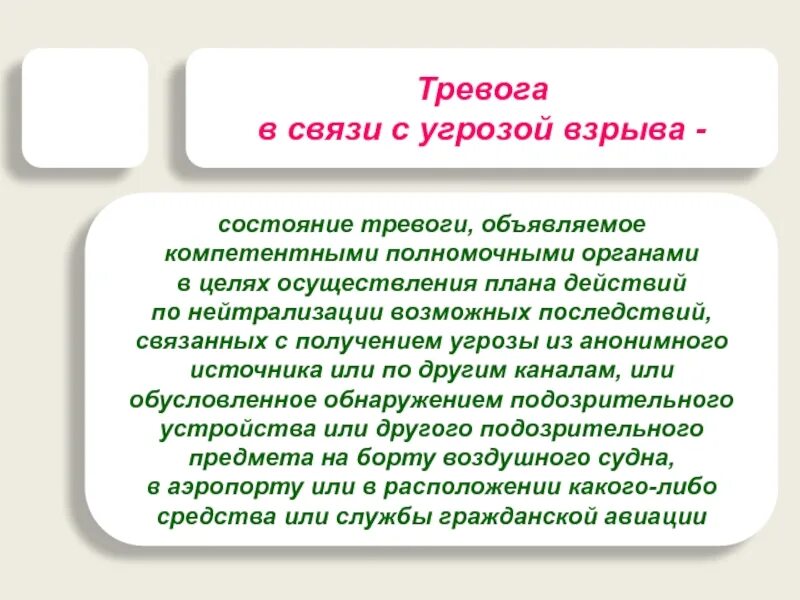 Тревога
в связи с угрозой взрыва -

состояние тревоги, объявляемое компетентными полномочными органами в целях осуществления плана действий по нейтрализации возможных последствий, связанных с получением угрозы из анонимного источника или по другим каналам, или обусловленное обнаружением подозрительного устройства или другого подозрительного предмета на борту воздушного судна, в аэропорту или в расположении какого-либо средства или службы гражданской авиации